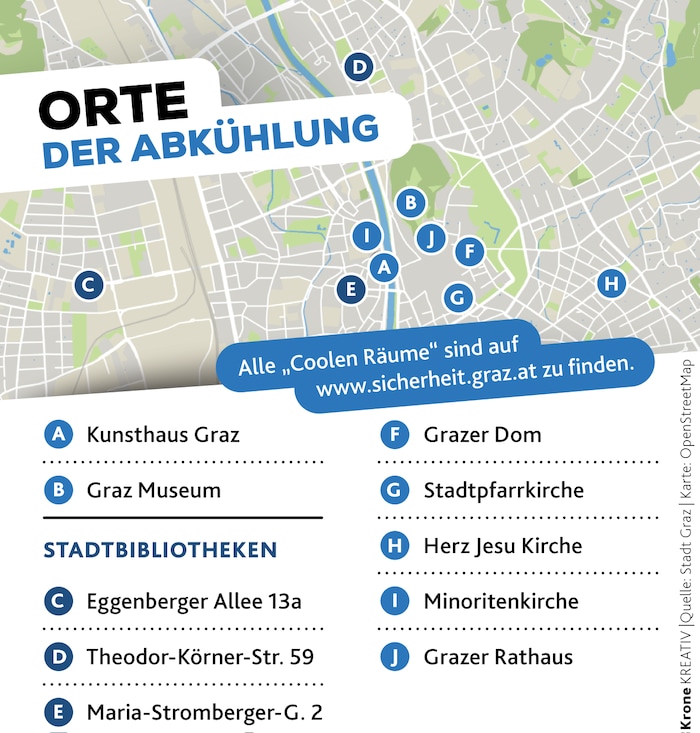 ORTE
DER ABKÜHLUNG

D
B
I
J
F
A
E
G
C
H

Alle „Coolen Räume" sind auf www.sicherheit.graz.at zu finden.

A Kunsthaus Graz

B Graz Museum

STADTBIBLIOTHEKEN

C Eggenberger Allee 13a

D Theodor-Körner-Str. 59

E Maria-Stromberger-G. 2

F Grazer Dom

G Stadtpfarrkirche

H Herz Jesu Kirche

I Minoritenkirche

J Grazer Rathaus

Krone KREATIV | Quelle: Stadt Graz | Karte: OpenStreetMap